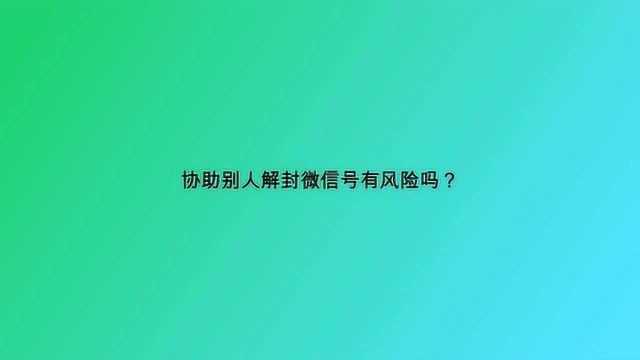 协助别人解封微信号有风险吗？